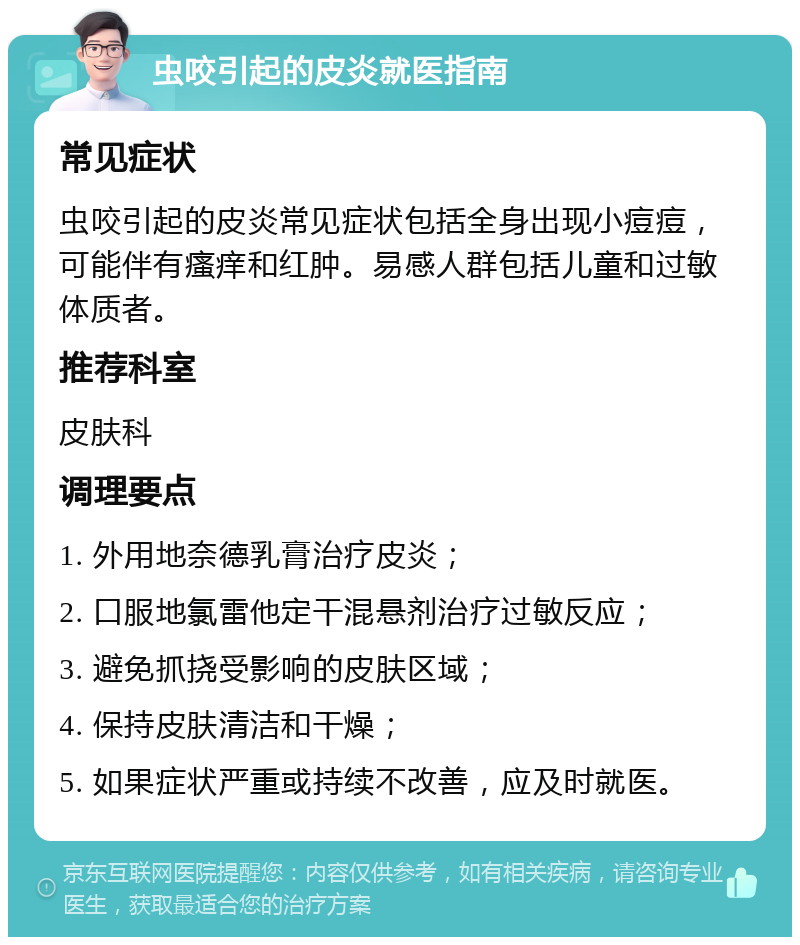 虫咬引起的皮炎就医指南

常见症状

虫咬引起的皮炎常见症状包括全身出现小痘痘，可能伴有瘙痒和红肿。易感人群包括儿童和过敏体质者。

推荐科室

皮肤科

调理要点

1. 外用地奈德乳膏治疗皮炎；

2. 口服地氯雷他定干混悬剂治疗过敏反应；

3. 避免抓挠受影响的皮肤区域；

4. 保持皮肤清洁和干燥；

5. 如果症状严重或持续不改善，应及时就医。

京东互联网医院提醒您：内容仅供参考，如有相关疾病，请咨询专业医生，获取最适合您的治疗方案